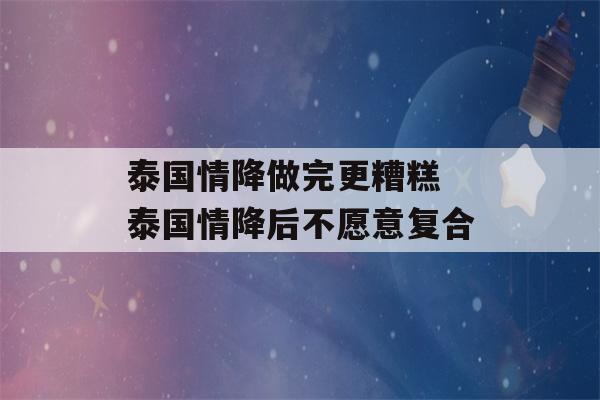 泰国情降做完更糟糕
泰国情降后不愿意复合